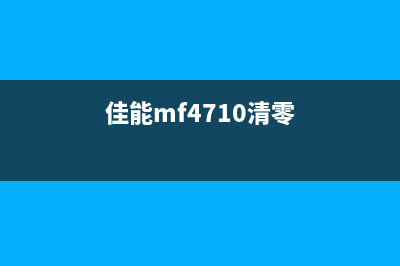 佳能mf4710清零